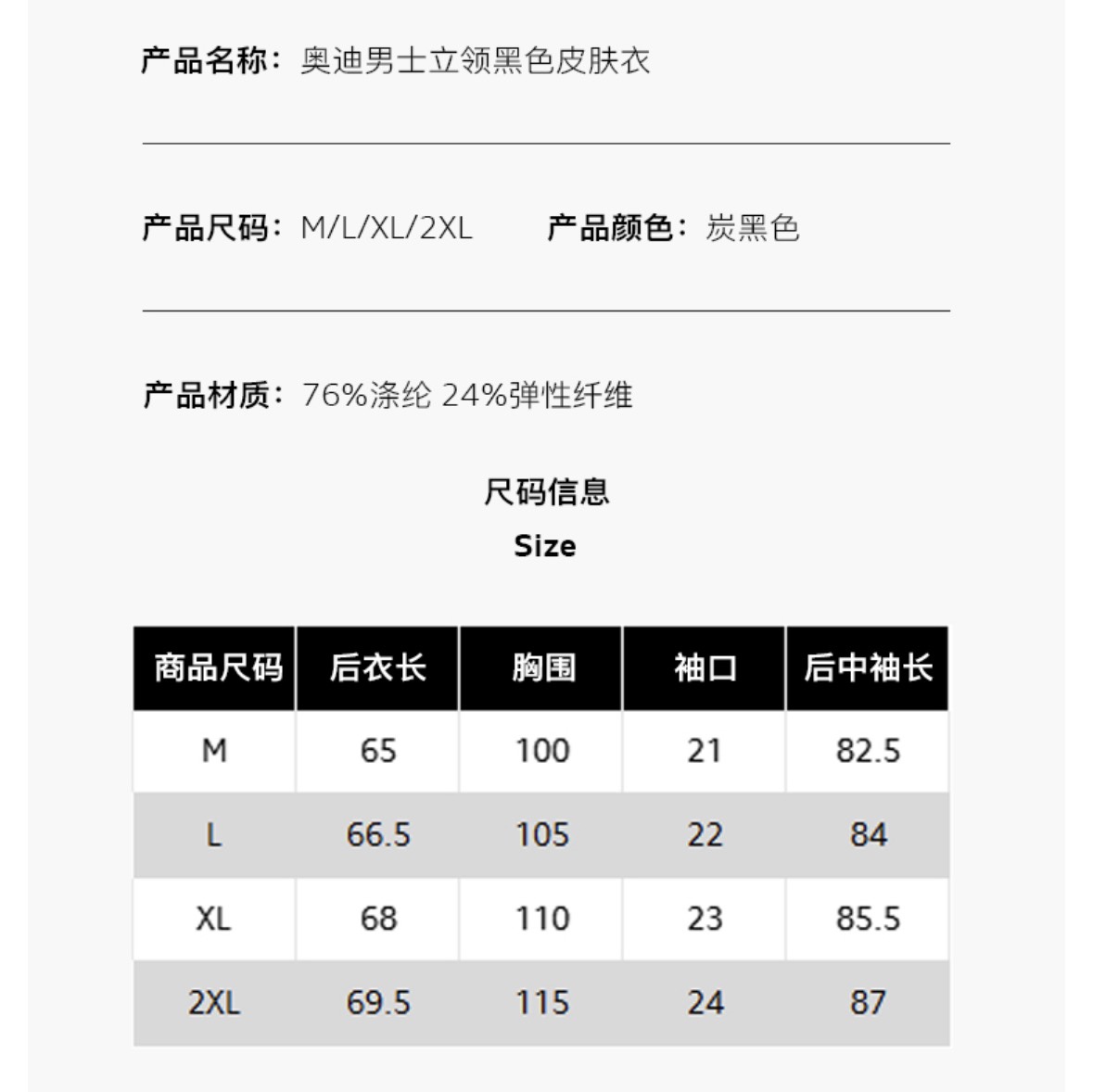 产品名称：奥迪男士立领黑色皮肤衣

产品尺码：M/L/XL/2XL　　产品颜色：炭黑色

产品材质：76%涤纶 24%弹性纤维

尺码信息
Size

| 商品尺码 | 后衣长 | 胸围 | 袖口 | 后中袖长 |
|---|---|---|---|---|
| M | 65 | 100 | 21 | 82.5 |
| L | 66.5 | 105 | 22 | 84 |
| XL | 68 | 110 | 23 | 85.5 |
| 2XL | 69.5 | 115 | 24 | 87 |